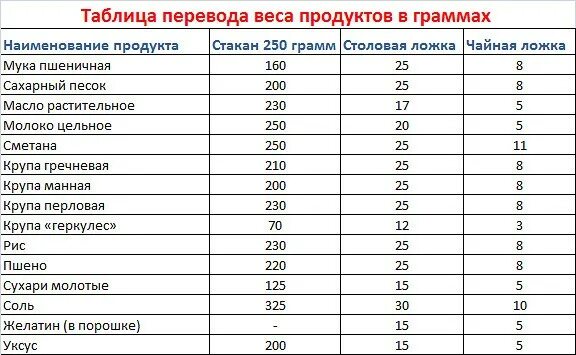 Таблица перевода веса продуктов в граммах

| Наименование продукта | Стакан 250 грамм | Столовая ложка | Чайная ложка |
|---|---|---|---|
| Мука пшеничная | 160 | 25 | 8 |
| Сахарный песок | 200 | 25 | 8 |
| Масло растительное | 230 | 17 | 5 |
| Молоко цельное | 250 | 20 | 5 |
| Сметана | 250 | 25 | 11 |
| Крупа гречневая | 210 | 25 | 8 |
| Крупа манная | 200 | 25 | 8 |
| Крупа перловая | 230 | 25 | 8 |
| Крупа «геркулес» | 70 | 12 | 3 |
| Рис | 230 | 25 | 8 |
| Пшено | 220 | 25 | 8 |
| Сухари молотые | 125 | 15 | 5 |
| Соль | 325 | 30 | 10 |
| Желатин (в порошке) | - | 15 | 5 |
| Уксус | 200 | 15 | 5 |